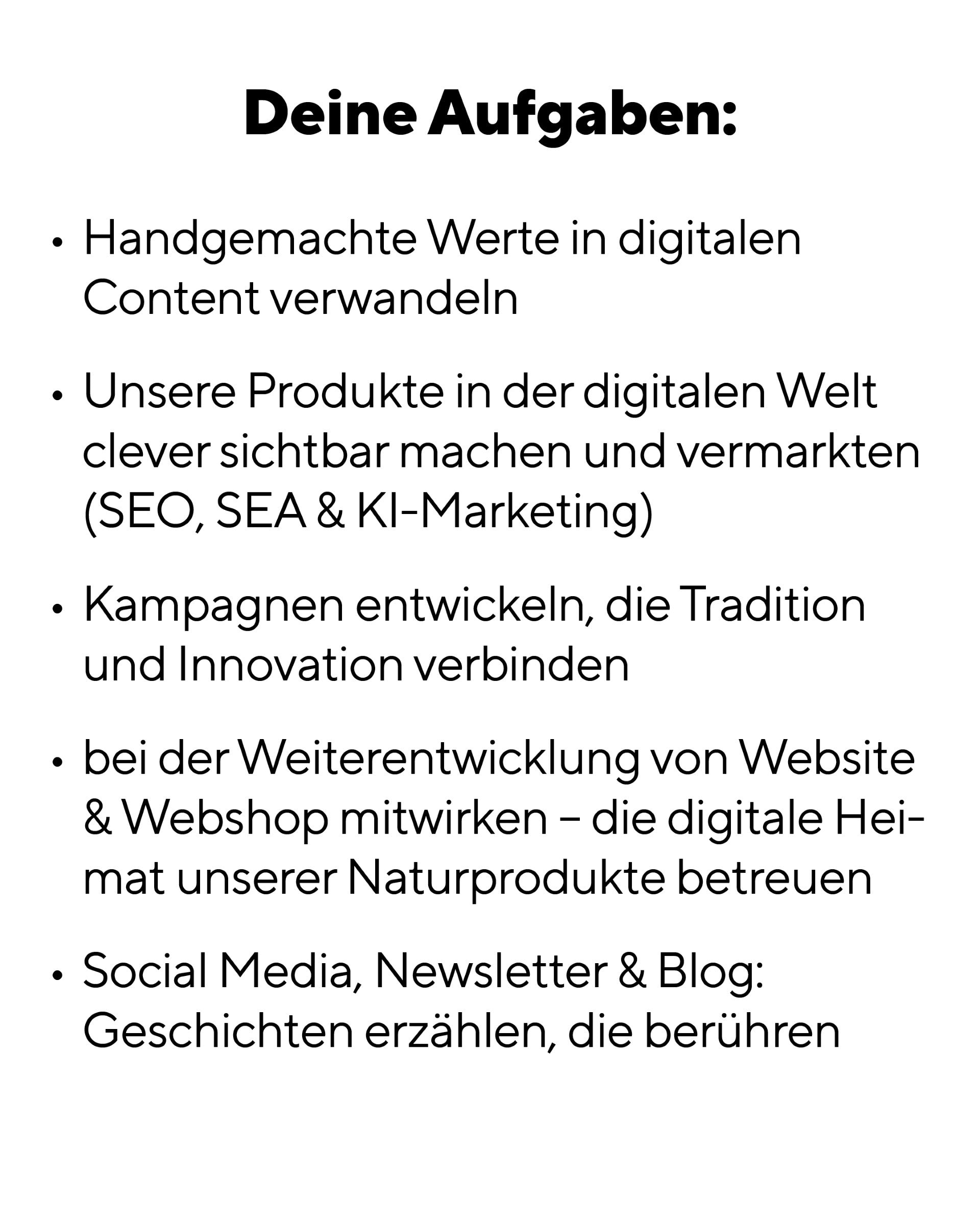 Deine Aufgaben:

• Handgemachte Werte in digitalen Content verwandeln

• Unsere Produkte in der digitalen Welt clever sichtbar machen und vermarkten (SEO, SEA & KI-Marketing)

• Kampagnen entwickeln, die Tradition und Innovation verbinden

• bei der Weiterentwicklung von Website & Webshop mitwirken – die digitale Heimat unserer Naturprodukte betreuen

• Social Media, Newsletter & Blog: Geschichten erzählen, die berühren